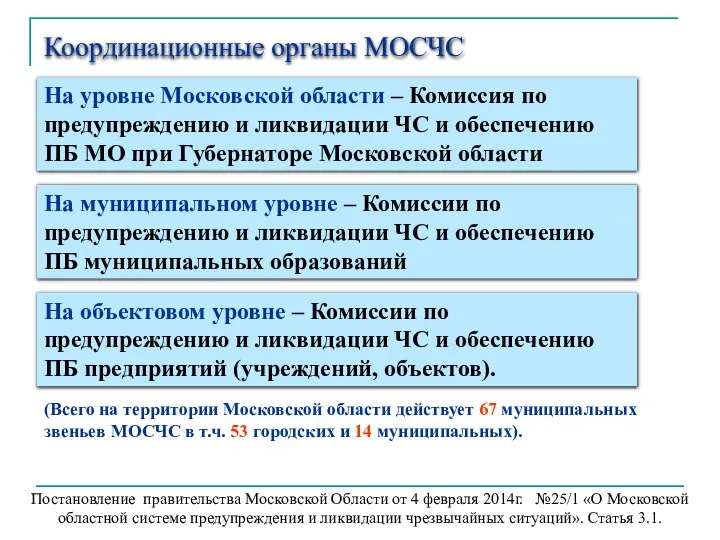 Координационные органы МОСЧС

На уровне Московской области – Комиссия по предупреждению и ликвидации ЧС и обеспечению ПБ МО при Губернаторе Московской области

На муниципальном уровне – Комиссии по предупреждению и ликвидации ЧС и обеспечению ПБ муниципальных образований

На объектовом уровне – Комиссии по предупреждению и ликвидации ЧС и обеспечению ПБ предприятий (учреждений, объектов).

(Всего на территории Московской области действует 67 муниципальных звеньев МОСЧС в т.ч. 53 городских и 14 муниципальных).

Постановление правительства Московской Области от 4 февраля 2014г. №25/1 «О Московской областной системе предупреждения и ликвидации чрезвычайных ситуаций». Статья 3.1.